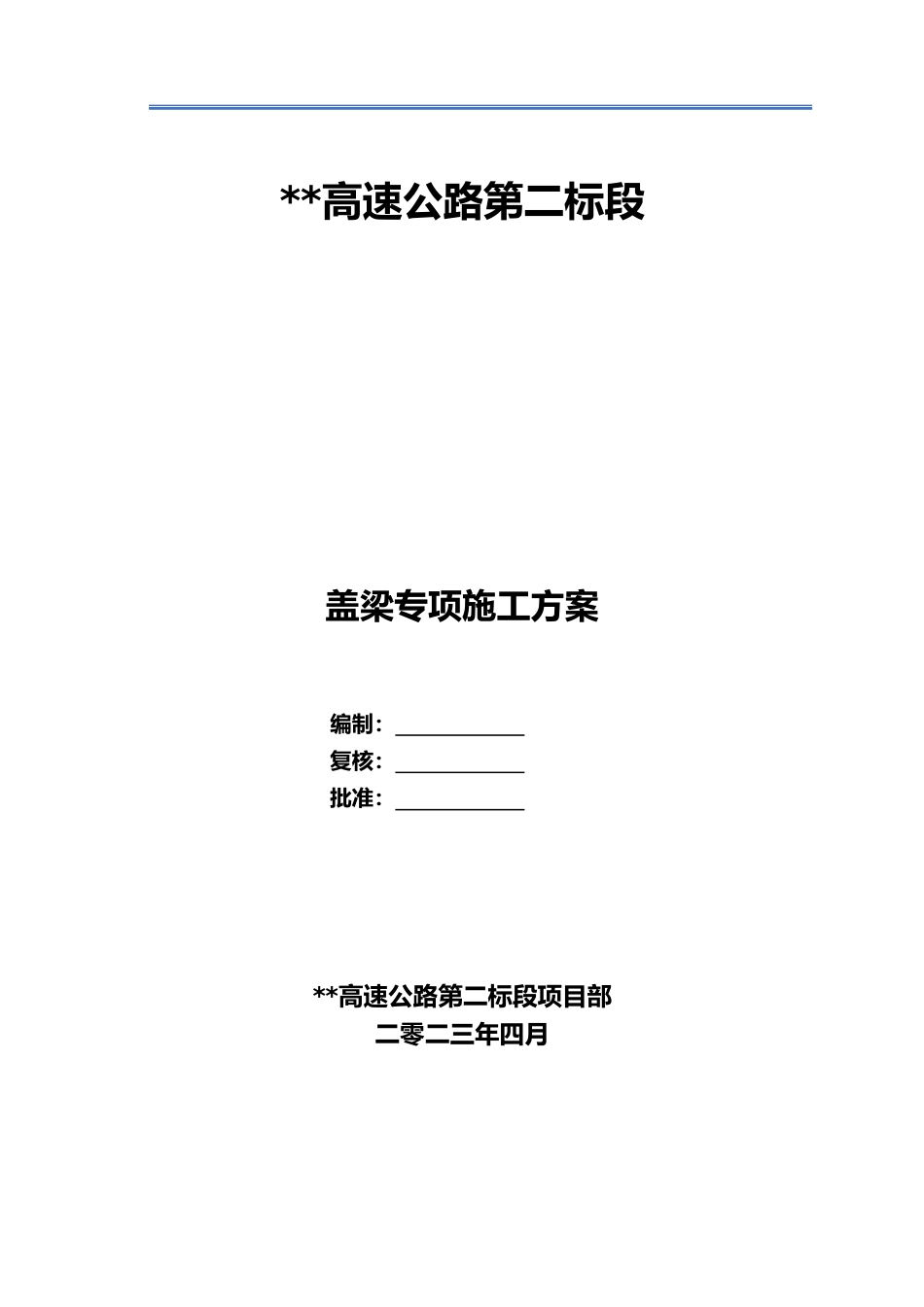 **高速公路第二标段

盖梁专项施工方案

编制：____________
复核：____________
批准：____________

**高速公路第二标段项目部
二零二三年四月